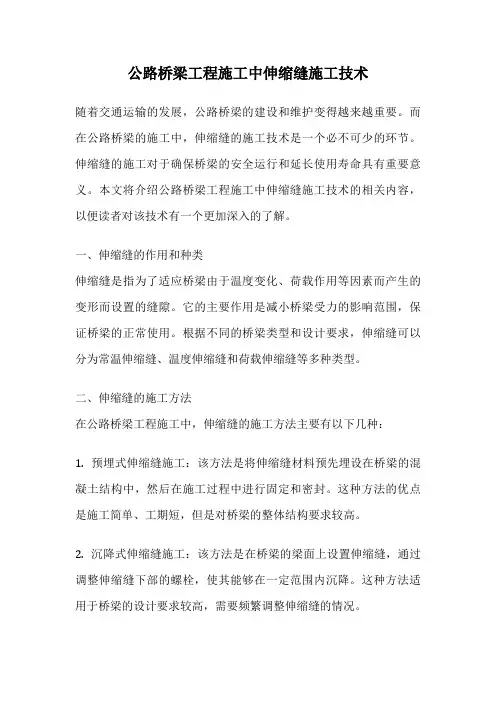 公路桥梁工程施工中伸缩缝施工技术

随着交通运输的发展，公路桥梁的建设和维护变得越来越重要。而在公路桥梁的施工中，伸缩缝的施工技术是一个必不可少的环节。伸缩缝的施工对于确保桥梁的安全运行和延长使用寿命具有重要意义。本文将介绍公路桥梁工程施工中伸缩缝施工技术的相关内容，以便读者对该技术有一个更加深入的了解。

一、伸缩缝的作用和种类

伸缩缝是指为了适应桥梁由于温度变化、荷载作用等因素而产生的变形而设置的缝隙。它的主要作用是减小桥梁受力的影响范围，保证桥梁的正常使用。根据不同的桥梁类型和设计要求，伸缩缝可以分为常温伸缩缝、温度伸缩缝和荷载伸缩缝等多种类型。

二、伸缩缝的施工方法

在公路桥梁工程施工中，伸缩缝的施工方法主要有以下几种：

1. 预埋式伸缩缝施工：该方法是将伸缩缝材料预先埋设在桥梁的混凝土结构中，然后在施工过程中进行固定和密封。这种方法的优点是施工简单、工期短，但是对桥梁的整体结构要求较高。

2. 沉降式伸缩缝施工：该方法是在桥梁的梁面上设置伸缩缝，通过调整伸缩缝下部的螺栓，使其能够在一定范围内沉降。这种方法适用于桥梁的设计要求较高，需要频繁调整伸缩缝的情况。